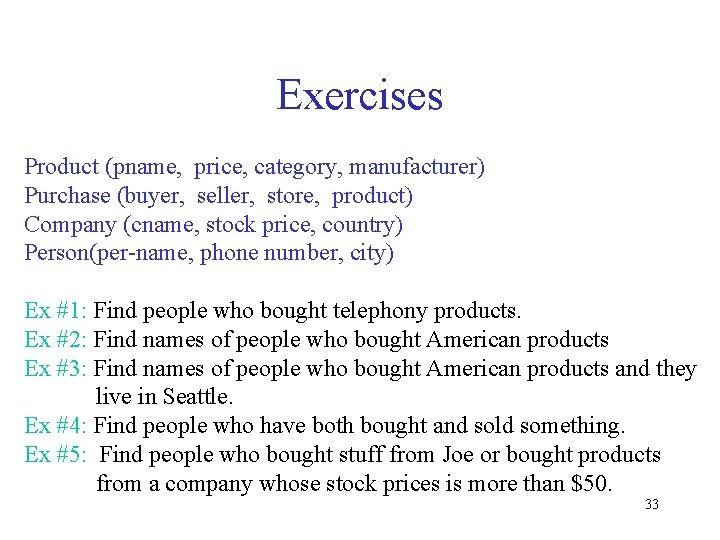 Exercises

Product (pname, price, category, manufacturer)
Purchase (buyer, seller, store, product)
Company (cname, stock price, country)
Person(per-name, phone number, city)

Ex #1: Find people who bought telephony products.
Ex #2: Find names of people who bought American products
Ex #3: Find names of people who bought American products and they live in Seattle.
Ex #4: Find people who have both bought and sold something.
Ex #5: Find people who bought stuff from Joe or bought products from a company whose stock prices is more than $50.

33